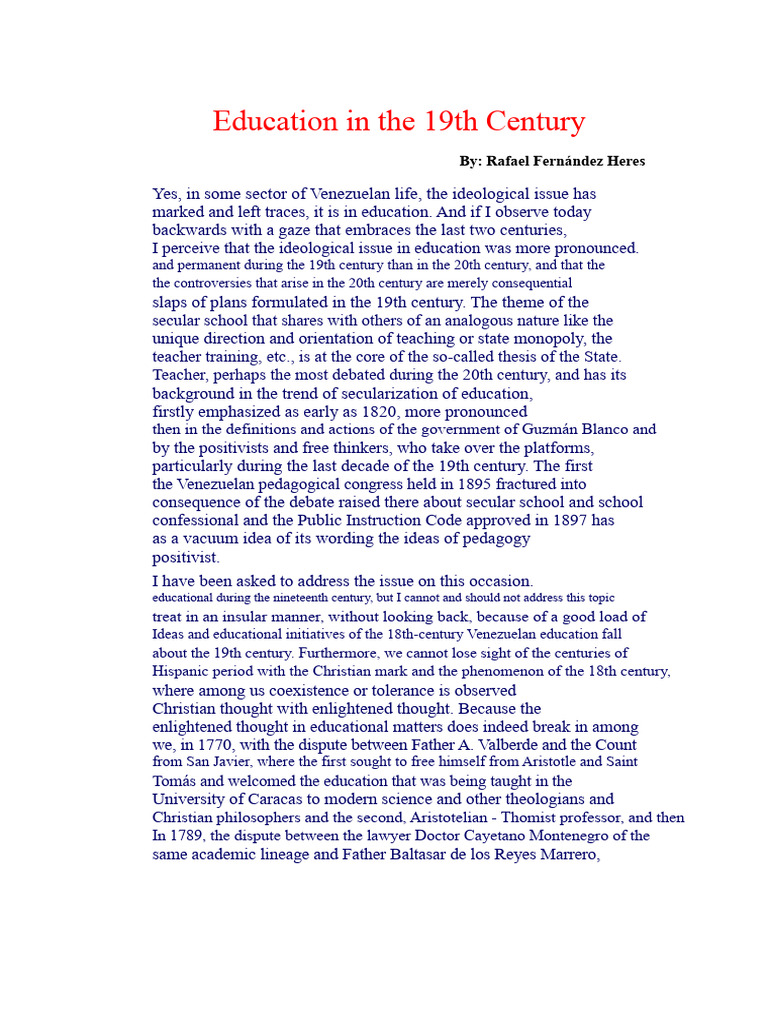 Education in the 19th Century

By: Rafael Fernández Heres

Yes, in some sector of Venezuelan life, the ideological issue has marked and left traces, it is in education. And if I observe today backwards with a gaze that embraces the last two centuries, I perceive that the ideological issue in education was more pronounced. and permanent during the 19th century than in the 20th century, and that the the controversies that arise in the 20th century are merely consequential slaps of plans formulated in the 19th century. The theme of the secular school that shares with others of an analogous nature like the unique direction and orientation of teaching or state monopoly, the teacher training, etc., is at the core of the so-called thesis of the State. Teacher, perhaps the most debated during the 20th century, and has its background in the trend of secularization of education, firstly emphasized as early as 1820, more pronounced then in the definitions and actions of the government of Guzmán Blanco and by the positivists and free thinkers, who take over the platforms, particularly during the last decade of the 19th century. The first the Venezuelan pedagogical congress held in 1895 fractured into consequence of the debate raised there about secular school and school confessional and the Public Instruction Code approved in 1897 has as a vacuum idea of its wording the ideas of pedagogy positivist.

I have been asked to address the issue on this occasion. educational during the nineteenth century, but I cannot and should not address this topic treat in an insular manner, without looking back, because of a good load of Ideas and educational initiatives of the 18th-century Venezuelan education fall about the 19th century. Furthermore, we cannot lose sight of the centuries of Hispanic period with the Christian mark and the phenomenon of the 18th century, where among us coexistence or tolerance is observed Christian thought with enlightened thought. Because the enlightened thought in educational matters does indeed break in among we, in 1770, with the dispute between Father A. Valberde and the Count from San Javier, where the first sought to free himself from Aristotle and Saint Tomás and welcomed the education that was being taught in the University of Caracas to modern science and other theologians and Christian philosophers and the second, Aristotelian - Thomist professor, and then In 1789, the dispute between the lawyer Doctor Cayetano Montenegro of the same academic lineage and Father Baltasar de los Reyes Marrero,